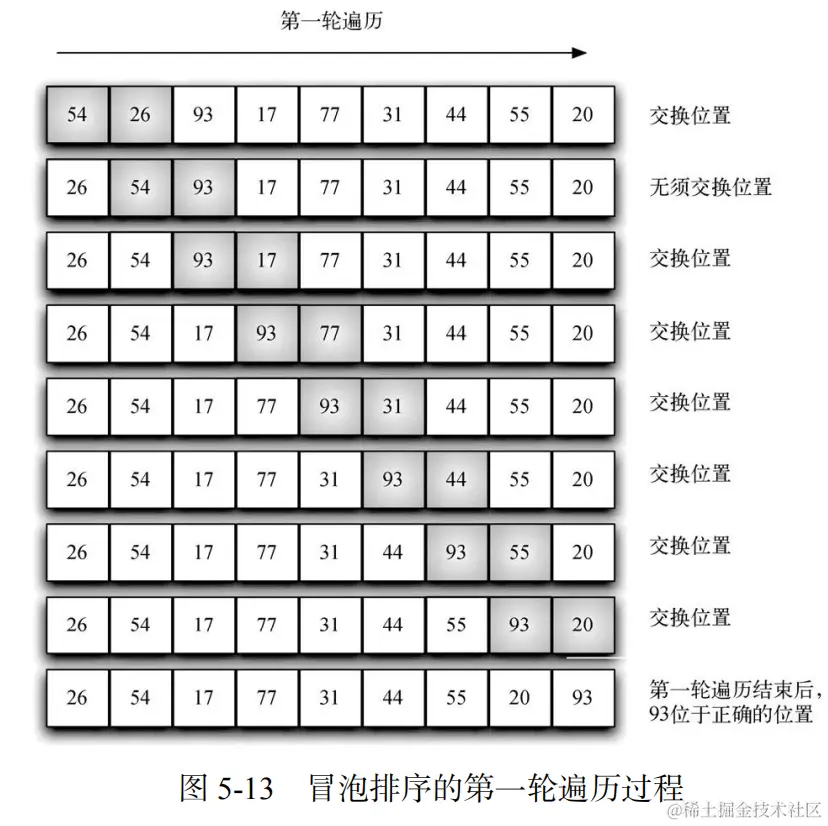 第一轮遍历

| 54 | 26 | 93 | 17 | 77 | 31 | 44 | 55 | 20 | 交换位置 |
|---|---|---|---|---|---|---|---|---|---|
| 26 | 54 | 93 | 17 | 77 | 31 | 44 | 55 | 20 | 无须交换位置 |
| 26 | 54 | 93 | 17 | 77 | 31 | 44 | 55 | 20 | 交换位置 |
| 26 | 54 | 17 | 93 | 77 | 31 | 44 | 55 | 20 | 交换位置 |
| 26 | 54 | 17 | 77 | 93 | 31 | 44 | 55 | 20 | 交换位置 |
| 26 | 54 | 17 | 77 | 31 | 93 | 44 | 55 | 20 | 交换位置 |
| 26 | 54 | 17 | 77 | 31 | 44 | 93 | 55 | 20 | 交换位置 |
| 26 | 54 | 17 | 77 | 31 | 44 | 55 | 93 | 20 | 交换位置 |
| 26 | 54 | 17 | 77 | 31 | 44 | 55 | 20 | 93 | 第一轮遍历结束后，93位于正确的位置 |

图 5-13　冒泡排序的第一轮遍历过程

@稀土掘金技术社区